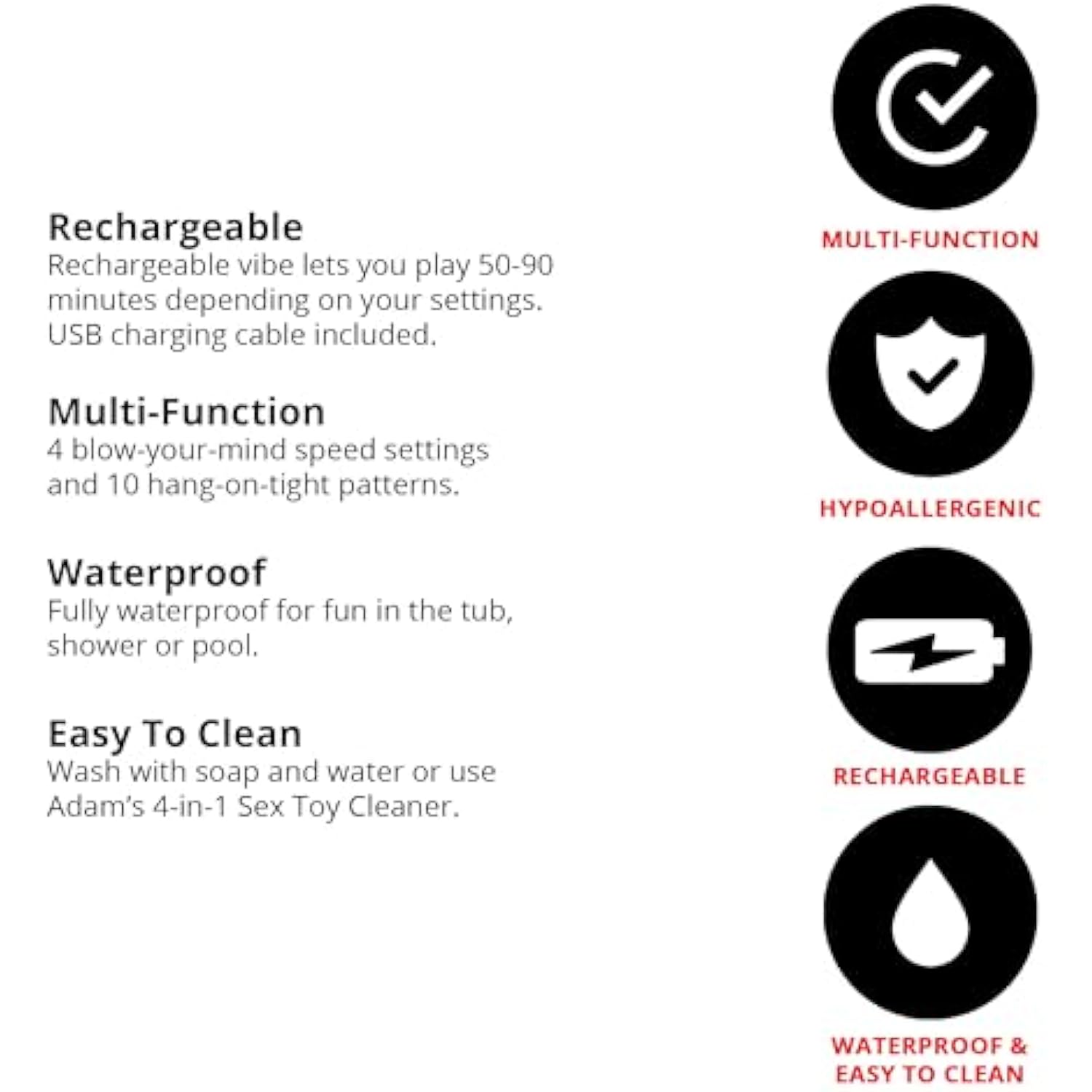 Rechargeable
Rechargeable vibe lets you play 50-90 minutes depending on your settings. USB charging cable included.

Multi-Function
4 blow-your-mind speed settings and 10 hang-on-tight patterns.

Waterproof
Fully waterproof for fun in the tub, shower or pool.

Easy To Clean
Wash with soap and water or use Adam's 4-in-1 Sex Toy Cleaner.

MULTI-FUNCTION

HYPOALLERGENIC

RECHARGEABLE

WATERPROOF & EASY TO CLEAN